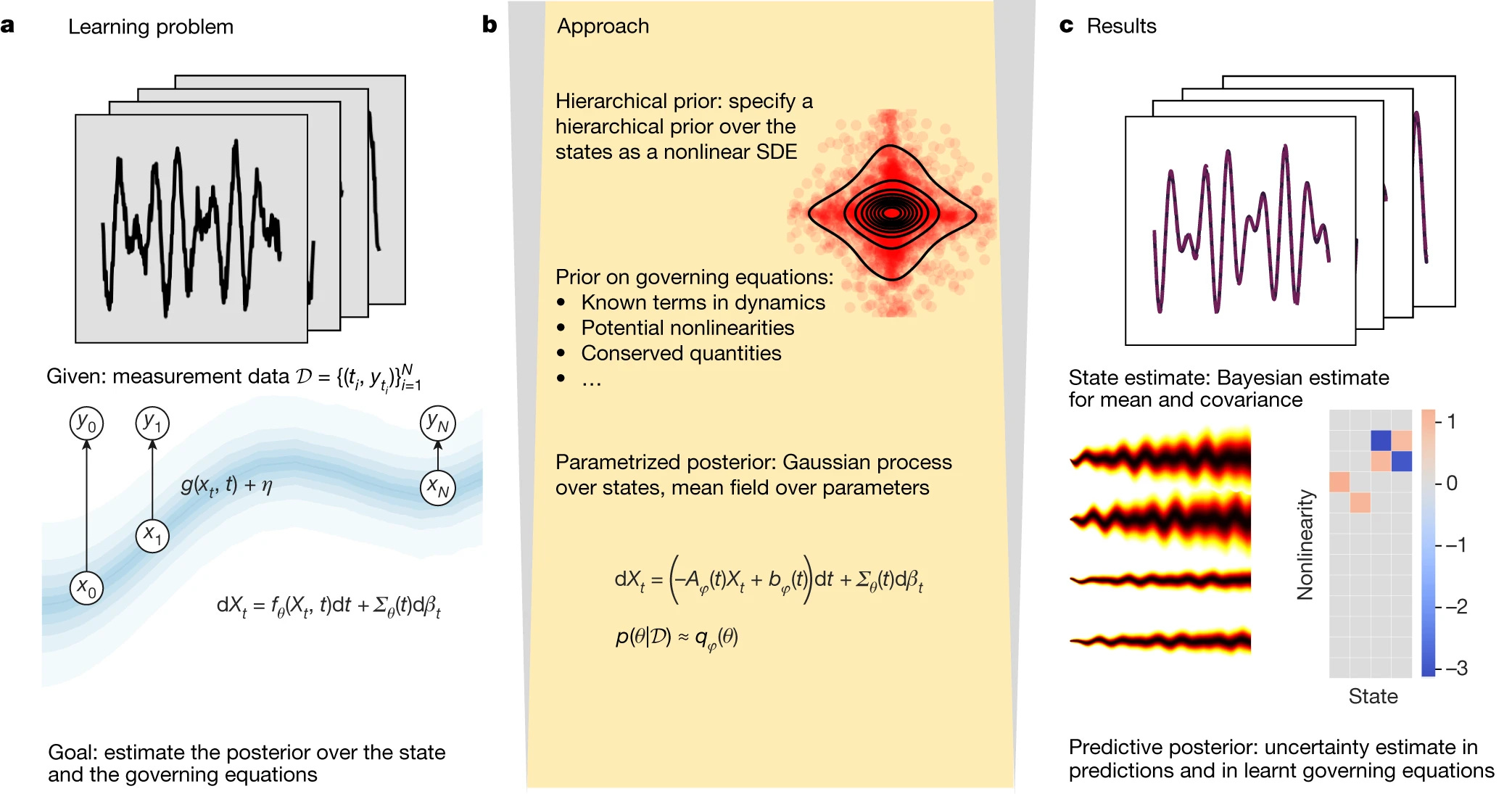 a Learning problem

Given: measurement data $\mathcal{D} = \{(t_i, y_{t_i})\}_{i=1}^{N}$

$y_0$ $y_1$ $y_N$

$g(x_t, t) + \eta$

$x_N$ $x_1$ $x_0$

$dX_t = f_\theta(X_t, t)dt + \Sigma_\theta(t)d\beta_t$

Goal: estimate the posterior over the state and the governing equations

b Approach

Hierarchical prior: specify a hierarchical prior over the states as a nonlinear SDE

Prior on governing equations:
• Known terms in dynamics
• Potential nonlinearities
• Conserved quantities
• …

Parametrized posterior: Gaussian process over states, mean field over parameters

$dX_t = \left(-A_\varphi(t)X_t + b_\varphi(t)\right)dt + \Sigma_\theta(t)d\beta_t$

$p(\theta|\mathcal{D}) \approx q_\varphi(\theta)$

c Results

State estimate: Bayesian estimate for mean and covariance

Nonlinearity

State

1
0
−1
−2
−3

Predictive posterior: uncertainty estimate in predictions and in learnt governing equations